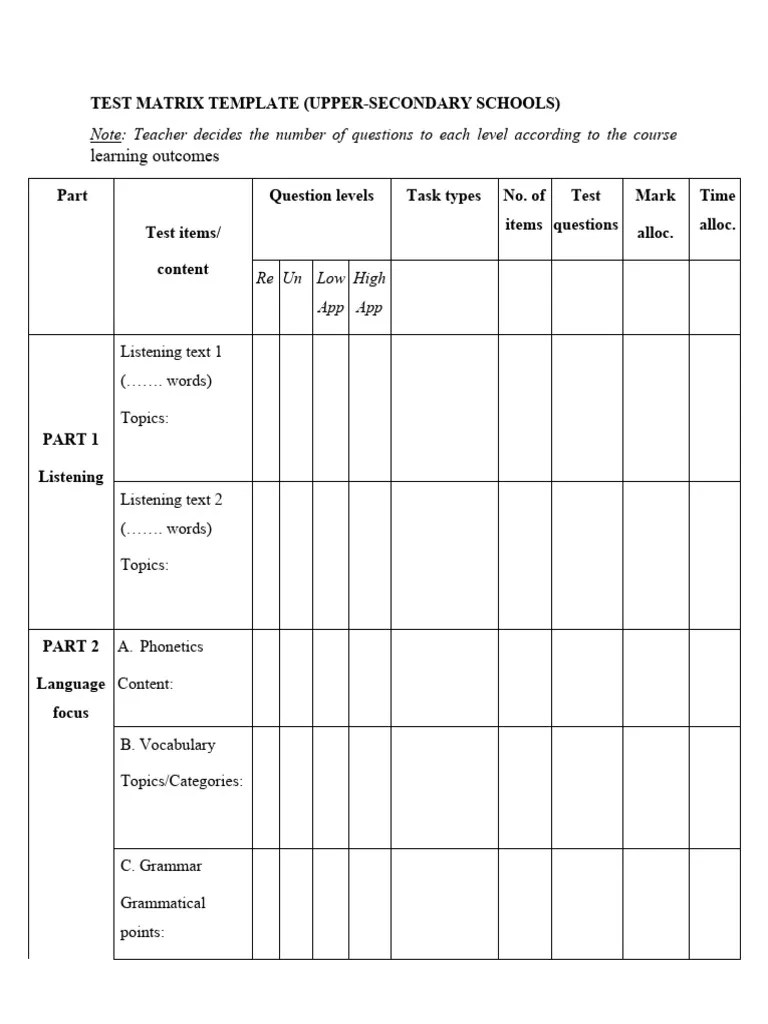 TEST MATRIX TEMPLATE (UPPER-SECONDARY SCHOOLS)

Note: Teacher decides the number of questions to each level according to the course learning outcomes

| Part | Test items/ content | Question levels | | | | Task types | No. of items | Test questions | Mark alloc. | Time alloc. |
|---|---|---|---|---|---|---|---|---|---|---|
| | | Re | Un | Low App | High App | | | | | |
| PART 1 Listening | Listening text 1 (……. words) Topics: | | | | | | | | | |
| | Listening text 2 (……. words) Topics: | | | | | | | | | |
| PART 2 Language focus | A. Phonetics Content: | | | | | | | | | |
| | B. Vocabulary Topics/Categories: | | | | | | | | | |
| | C. Grammar Grammatical points: | | | | | | | | | |